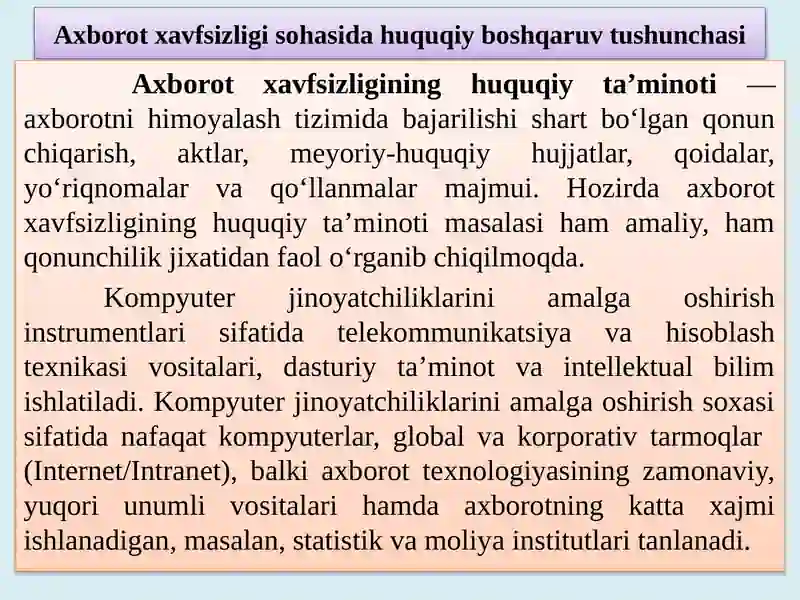 Axborot xavfsizligi sohasida huquqiy boshqaruv tushunchasi

Axborot xavfsizligining huquqiy ta’minoti — axborotni himoyalash tizimida bajarilishi shart bo‘lgan qonun chiqarish, aktlar, meyoriy-huquqiy hujjatlar, qoidalar, yo‘riqnomalar va qo‘llanmalar majmui. Hozirda axborot xavfsizligining huquqiy ta’minoti masalasi ham amaliy, ham qonunchilik jixatidan faol o‘rganib chiqilmoqda.

Kompyuter jinoyatchiliklarini amalga oshirish instrumentlari sifatida telekommunikatsiya va hisoblash texnikasi vositalari, dasturiy ta’minot va intellektual bilim ishlatiladi. Kompyuter jinoyatchiliklarini amalga oshirish soxasi sifatida nafaqat kompyuterlar, global va korporativ tarmoqlar (Internet/Intranet), balki axborot texnologiyasining zamonaviy, yuqori unumli vositalari hamda axborotning katta xajmi ishlanadigan, masalan, statistik va moliya institutlari tanlanadi.